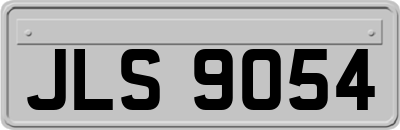 JLS 9054